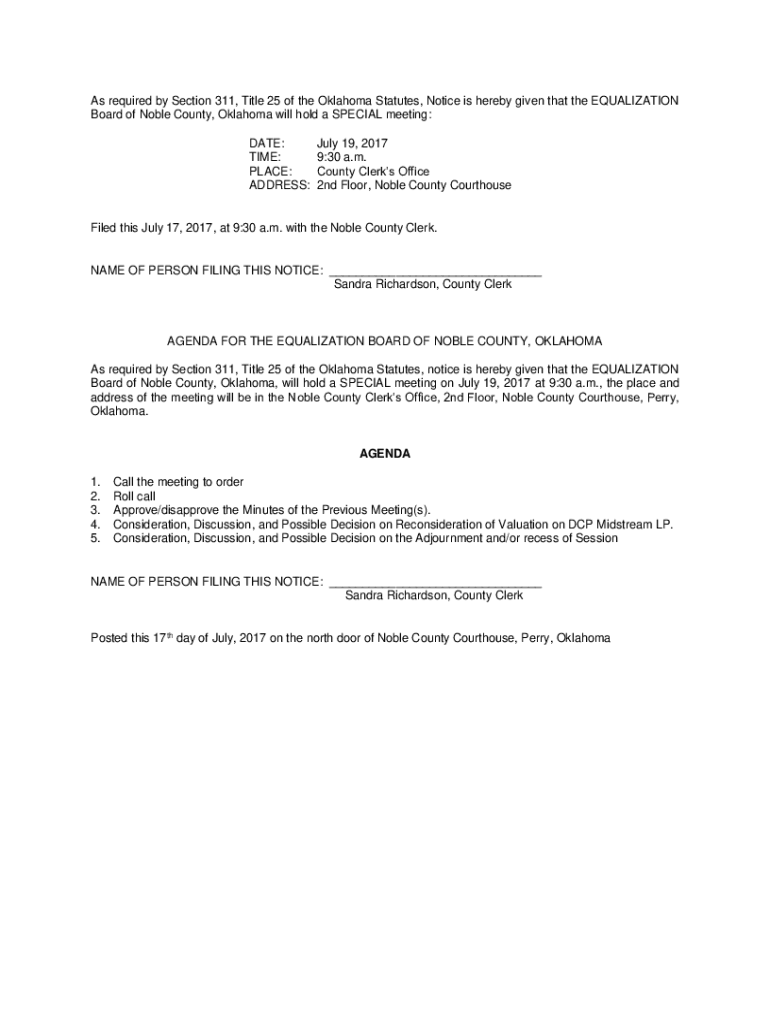 As required by Section 311, Title 25 of the Oklahoma Statutes, Notice is hereby given that the EQUALIZATION Board of Noble County, Oklahoma will hold a SPECIAL meeting:

DATE: July 19, 2017
TIME: 9:30 a.m.
PLACE: County Clerk's Office
ADDRESS: 2nd Floor, Noble County Courthouse

Filed this July 17, 2017, at 9:30 a.m. with the Noble County Clerk.

NAME OF PERSON FILING THIS NOTICE: ______________________________
Sandra Richardson, County Clerk

AGENDA FOR THE EQUALIZATION BOARD OF NOBLE COUNTY, OKLAHOMA

As required by Section 311, Title 25 of the Oklahoma Statutes, notice is hereby given that the EQUALIZATION Board of Noble County, Oklahoma, will hold a SPECIAL meeting on July 19, 2017 at 9:30 a.m., the place and address of the meeting will be in the Noble County Clerk's Office, 2nd Floor, Noble County Courthouse, Perry, Oklahoma.

AGENDA

1. Call the meeting to order
2. Roll call
3. Approve/disapprove the Minutes of the Previous Meeting(s).
4. Consideration, Discussion, and Possible Decision on Reconsideration of Valuation on DCP Midstream LP.
5. Consideration, Discussion, and Possible Decision on the Adjournment and/or recess of Session

NAME OF PERSON FILING THIS NOTICE: ______________________________
Sandra Richardson, County Clerk

Posted this 17$^{th}$ day of July, 2017 on the north door of Noble County Courthouse, Perry, Oklahoma